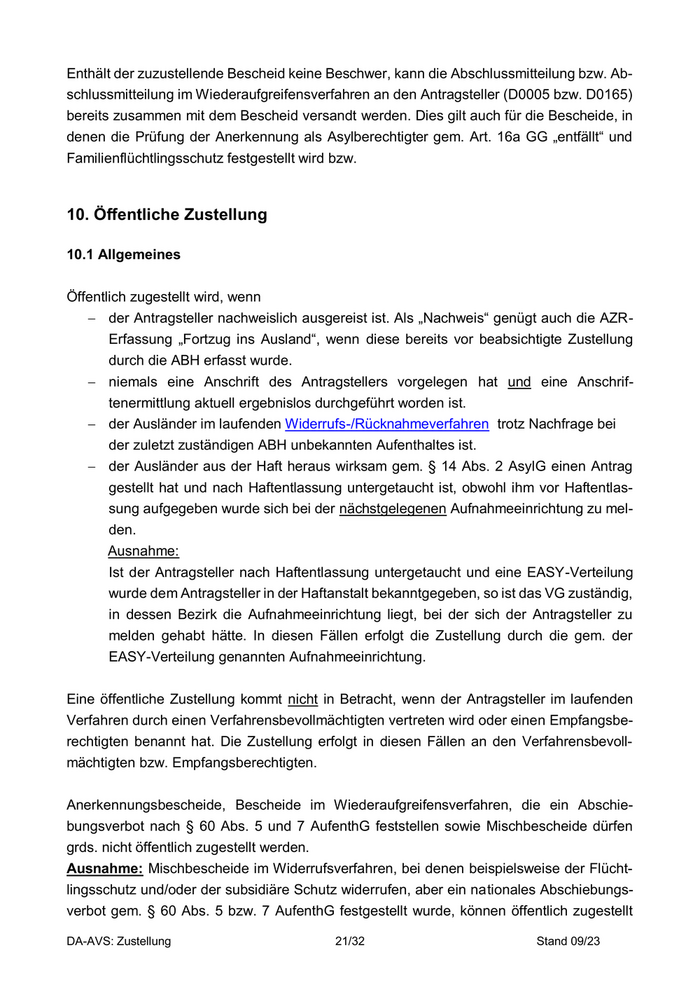 Enthält der zuzustellende Bescheid keine Beschwer, kann die Abschlussmitteilung bzw. Abschlussmitteilung im Wiederaufgreifensverfahren an den Antragsteller (D0005 bzw. D0165) bereits zusammen mit dem Bescheid versandt werden. Dies gilt auch für die Bescheide, in denen die Prüfung der Anerkennung als Asylberechtigter gem. Art. 16a GG „entfällt“ und Familienflüchtlingsschutz festgestellt wird bzw.

10. Öffentliche Zustellung

10.1 Allgemeines

Öffentlich zugestellt wird, wenn

– der Antragsteller nachweislich ausgereist ist. Als „Nachweis“ genügt auch die AZR-Erfassung „Fortzug ins Ausland“, wenn diese bereits vor beabsichtigte Zustellung durch die ABH erfasst wurde.
– niemals eine Anschrift des Antragstellers vorgelegen hat und eine Anschriftenermittlung aktuell ergebnislos durchgeführt worden ist.
– der Ausländer im laufenden Widerrufs-/Rücknahmeverfahren trotz Nachfrage bei der zuletzt zuständigen ABH unbekannten Aufenthaltes ist.
– der Ausländer aus der Haft heraus wirksam gem. § 14 Abs. 2 AsylG einen Antrag gestellt hat und nach Haftentlassung untergetaucht ist, obwohl ihm vor Haftentlassung aufgegeben wurde sich bei der nächstgelegenen Aufnahmeeinrichtung zu melden.
Ausnahme:
Ist der Antragsteller nach Haftentlassung untergetaucht und eine EASY-Verteilung wurde dem Antragsteller in der Haftanstalt bekanntgegeben, so ist das VG zuständig, in dessen Bezirk die Aufnahmeeinrichtung liegt, bei der sich der Antragsteller zu melden gehabt hätte. In diesen Fällen erfolgt die Zustellung durch die gem. der EASY-Verteilung genannten Aufnahmeeinrichtung.

Eine öffentliche Zustellung kommt nicht in Betracht, wenn der Antragsteller im laufenden Verfahren durch einen Verfahrensbevollmächtigten vertreten wird oder einen Empfangsberechtigten benannt hat. Die Zustellung erfolgt in diesen Fällen an den Verfahrensbevollmächtigten bzw. Empfangsberechtigten.

Anerkennungsbescheide, Bescheide im Wiederaufgreifensverfahren, die ein Abschiebungsverbot nach § 60 Abs. 5 und 7 AufenthG feststellen sowie Mischbescheide dürfen grds. nicht öffentlich zugestellt werden.
Ausnahme: Mischbescheide im Widerrufsverfahren, bei denen beispielsweise der Flüchtlingsschutz und/oder der subsidiäre Schutz widerrufen, aber ein nationales Abschiebungsverbot gem. § 60 Abs. 5 bzw. 7 AufenthG festgestellt wurde, können öffentlich zugestellt

DA-AVS: Zustellung 21/32 Stand 09/23